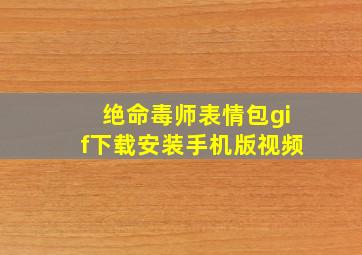 绝命毒师表情包gif下载安装手机版视频